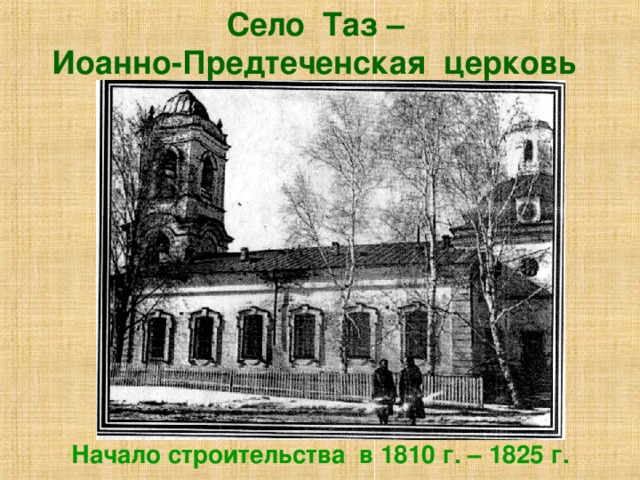 Село Таз –
Иоанно-Предтеченская церковь

Начало строительства в 1810 г. – 1825 г.